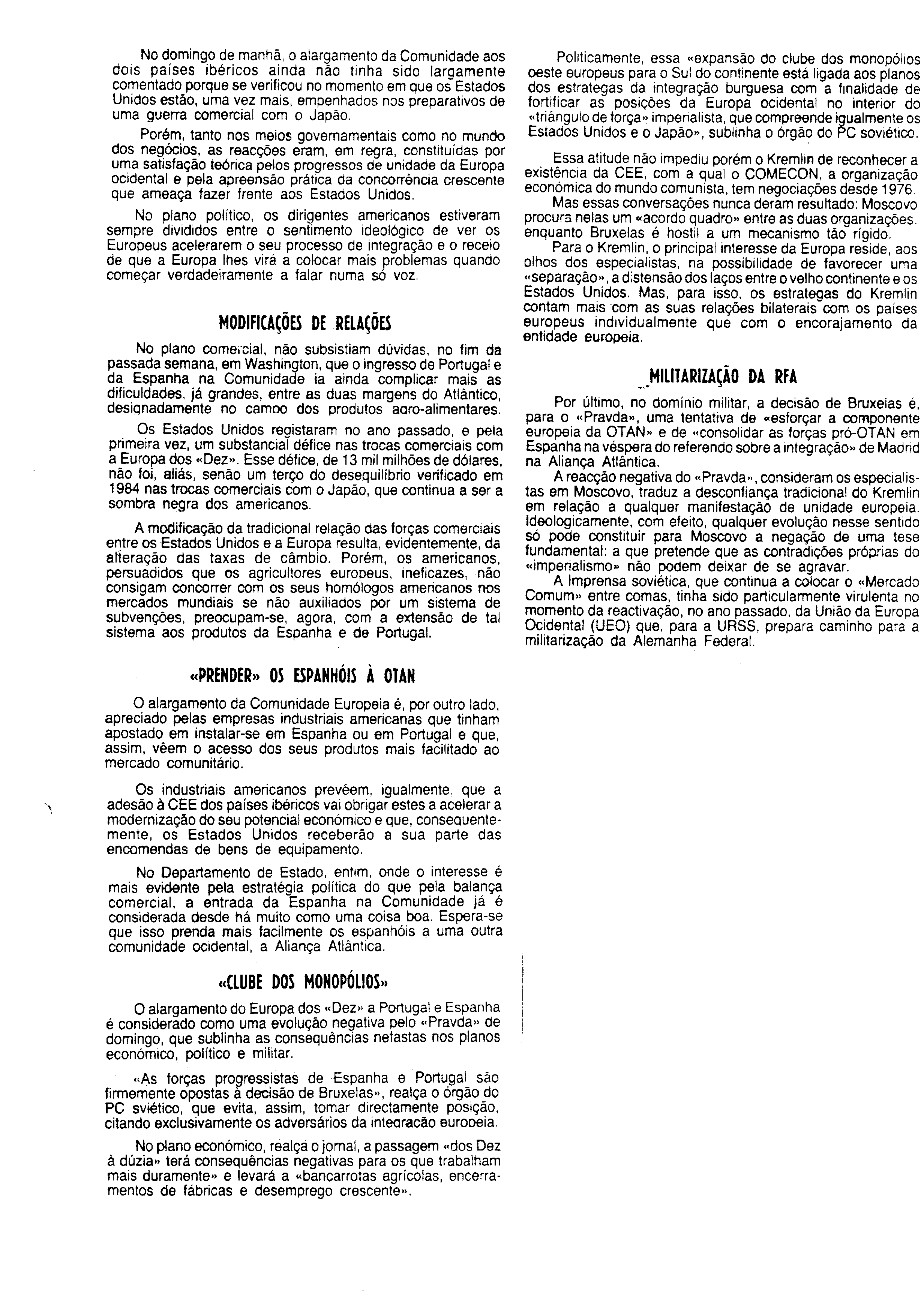 No domingo de manhã, o alargamento da Comunidade aos dois países ibéricos ainda não tinha sido largamente comentado porque se verificou no momento em que os Estados Unidos estão, uma vez mais, empenhados nos preparativos de uma guerra comercial com o Japão.

Porém, tanto nos meios governamentais como no mundo dos negócios, as reacções eram, em regra, constituídas por uma satisfação teórica pelos progressos de unidade da Europa ocidental e pela apreensão prática da concorrência crescente que ameaça fazer frente aos Estados Unidos.

No plano político, os dirigentes americanos estiveram sempre divididos entre o sentimento ideológico de ver os Europeus acelerarem o seu processo de integração e o receio de que a Europa lhes virá a colocar mais problemas quando começar verdadeiramente a falar numa só voz.

MODIFICAÇÕES DE RELAÇÕES

No plano comercial, não subsistiam dúvidas, no fim da passada semana, em Washington, que o ingresso de Portugal e da Espanha na Comunidade ia ainda complicar mais as dificuldades, já grandes, entre as duas margens do Atlântico, designadamente no campo dos produtos agro-alimentares.

Os Estados Unidos registaram no ano passado, e pela primeira vez, um substancial défice nas trocas comerciais com a Europa dos «Dez». Esse défice, de 13 mil milhões de dólares, não foi, aliás, senão um terço do desequilíbrio verificado em 1984 nas trocas comerciais com o Japão, que continua a ser a sombra negra dos americanos.

A modificação da tradicional relação das forças comerciais entre os Estados Unidos e a Europa resulta, evidentemente, da alteração das taxas de câmbio. Porém, os americanos, persuadidos que os agricultores europeus, ineficazes, não consigam concorrer com os seus homólogos americanos nos mercados mundiais se não auxiliados por um sistema de subvenções, preocupam-se, agora, com a extensão de tal sistema aos produtos da Espanha e de Portugal.

«PRENDER» OS ESPANHÓIS À OTAN

O alargamento da Comunidade Europeia é, por outro lado, apreciado pelas empresas industriais americanas que tinham apostado em instalar-se em Espanha ou em Portugal e que, assim, vêem o acesso dos seus produtos mais facilitado ao mercado comunitário.

Os industriais americanos prevêem, igualmente, que a adesão à CEE dos países ibéricos vai obrigar estes a acelerar a modernização do seu potencial económico e que, consequentemente, os Estados Unidos receberão a sua parte das encomendas de bens de equipamento.

No Departamento de Estado, enfim, onde o interesse é mais evidente pela estratégia política do que pela balança comercial, a entrada da Espanha na Comunidade já é considerada desde há muito como uma coisa boa. Espera-se que isso prenda mais facilmente os espanhóis a uma outra comunidade ocidental, a Aliança Atlântica.

«CLUBE DOS MONOPÓLIOS»

O alargamento do Europa dos «Dez» a Portugal e Espanha é considerado como uma evolução negativa pelo «Pravda» de domingo, que sublinha as consequências nefastas nos planos económico, político e militar.

«As forças progressistas de Espanha e Portugal são firmemente opostas à decisão de Bruxelas», realça o órgão do PC sviético, que evita, assim, tomar directamente posição, citando exclusivamente os adversários da integração europeia.

No plano económico, realça o jornal, a passagem «dos Dez à dúzia» terá consequências negativas para os que trabalham mais duramente» e levará a «bancarrotas agrícolas, encerramentos de fábricas e desemprego crescente».

Politicamente, essa «expansão do clube dos monopólios oeste europeus para o Sul do continente está ligada aos planos dos estrategas da integração burguesa com a finalidade de fortificar as posições da Europa ocidental no interior do «triângulo de força» imperialista, que compreende igualmente os Estados Unidos e o Japão», sublinha o órgão do PC soviético.

Essa atitude não impediu porém o Kremlin de reconhecer a existência da CEE, com a qual o COMECON, a organização económica do mundo comunista, tem negociações desde 1976.

Mas essas conversações nunca deram resultado: Moscovo procura nelas um «acordo quadro» entre as duas organizações, enquanto Bruxelas é hostil a um mecanismo tão rígido.

Para o Kremlin, o principal interesse da Europa reside, aos olhos dos especialistas, na possibilidade de favorecer uma «separação», a distensão dos laços entre o velho continente e os Estados Unidos. Mas, para isso, os estrategas do Kremlin contam mais com as suas relações bilaterais com os países europeus individualmente que com o encorajamento da entidade europeia.

MILITARIZAÇÃO DA RFA

Por último, no domínio militar, a decisão de Bruxelas é, para o «Pravda», uma tentativa de «esforçar a componente europeia da OTAN» e de «consolidar as forças pró-OTAN em Espanha na véspera do referendo sobre a integração» de Madrid na Aliança Atlântica.

A reacção negativa do «Pravda», consideram os especialistas em Moscovo, traduz a desconfiança tradicional do Kremlin em relação a qualquer manifestação de unidade europeia. Ideologicamente, com efeito, qualquer evolução nesse sentido só pode constituir para Moscovo a negação de uma tese fundamental: a que pretende que as contradições próprias do «imperialismo» não podem deixar de se agravar.

A Imprensa soviética, que continua a colocar o «Mercado Comum» entre comas, tinha sido particularmente virulenta no momento da reactivação, no ano passado, da União da Europa Ocidental (UEO) que, para a URSS, prepara caminho para a militarização da Alemanha Federal.